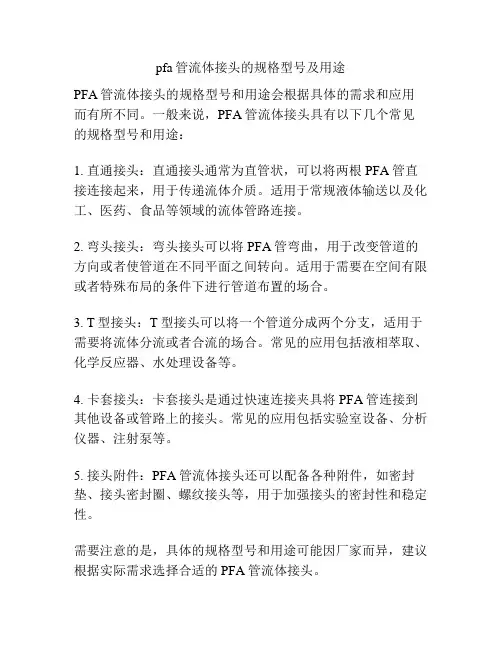 pfa 管流体接头的规格型号及用途

PFA 管流体接头的规格型号和用途会根据具体的需求和应用而有所不同。一般来说，PFA 管流体接头具有以下几个常见的规格型号和用途：

1. 直通接头：直通接头通常为直管状，可以将两根 PFA 管直接连接起来，用于传递流体介质。适用于常规液体输送以及化工、医药、食品等领域的流体管路连接。

2. 弯头接头：弯头接头可以将 PFA 管弯曲，用于改变管道的方向或者使管道在不同平面之间转向。适用于需要在空间有限或者特殊布局的条件下进行管道布置的场合。

3. T 型接头：T 型接头可以将一个管道分成两个分支，适用于需要将流体分流或者合流的场合。常见的应用包括液相萃取、化学反应器、水处理设备等。

4. 卡套接头：卡套接头是通过快速连接夹具将 PFA 管连接到其他设备或管路上的接头。常见的应用包括实验室设备、分析仪器、注射泵等。

5. 接头附件：PFA 管流体接头还可以配备各种附件，如密封垫、接头密封圈、螺纹接头等，用于加强接头的密封性和稳定性。

需要注意的是，具体的规格型号和用途可能因厂家而异，建议根据实际需求选择合适的 PFA 管流体接头。